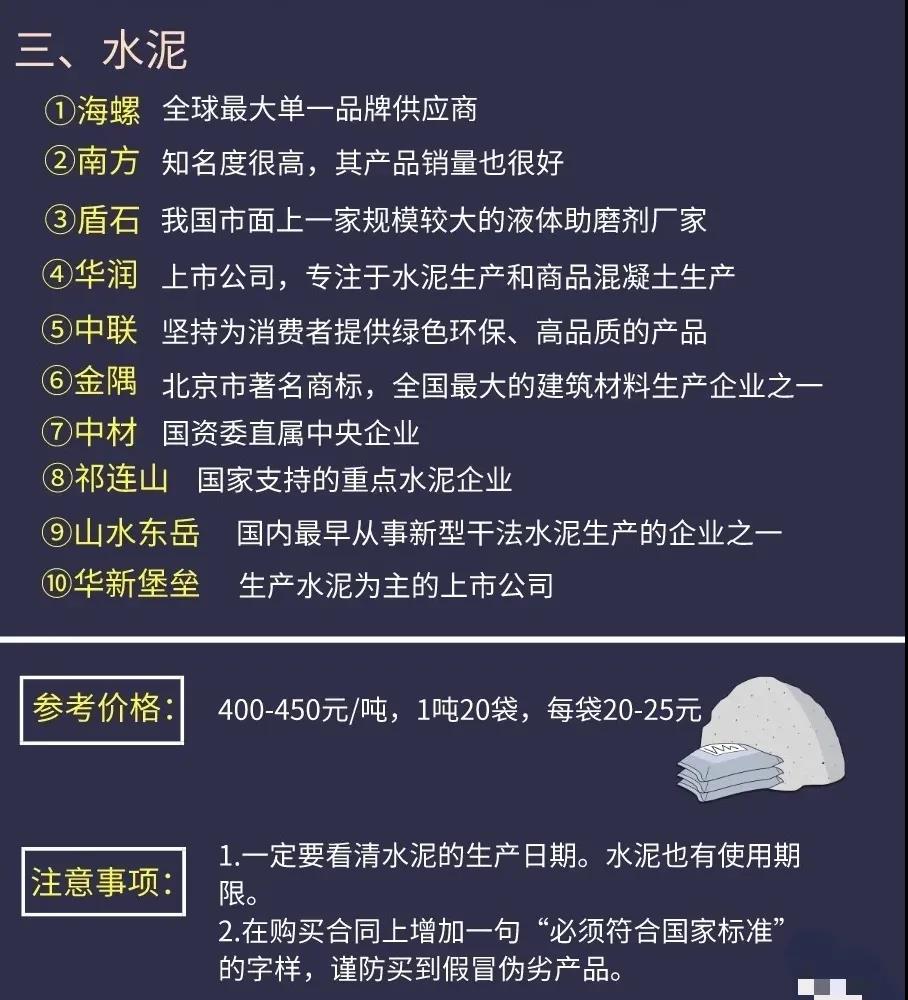 三、水泥

①海螺 全球最大单一品牌供应商
②南方 知名度很高，其产品销量也很好
③盾石 我国市面上一家规模较大的液体助磨剂厂家
④华润 上市公司，专注于水泥生产和商品混凝土生产
⑤中联 坚持为消费者提供绿色环保、高品质的产品
⑥金隅 北京市著名商标，全国最大的建筑材料生产企业之一
⑦中材 国资委直属中央企业
⑧祁连山 国家支持的重点水泥企业
⑨山水东岳 国内最早从事新型干法水泥生产的企业之一
⑩华新堡垒 生产水泥为主的上市公司

参考价格: 400-450元/吨，1吨20袋，每袋20-25元

注意事项: 1.一定要看清水泥的生产日期。水泥也有使用期限。
2.在购买合同上增加一句“必须符合国家标准”的字样，谨防买到假冒伪劣产品。